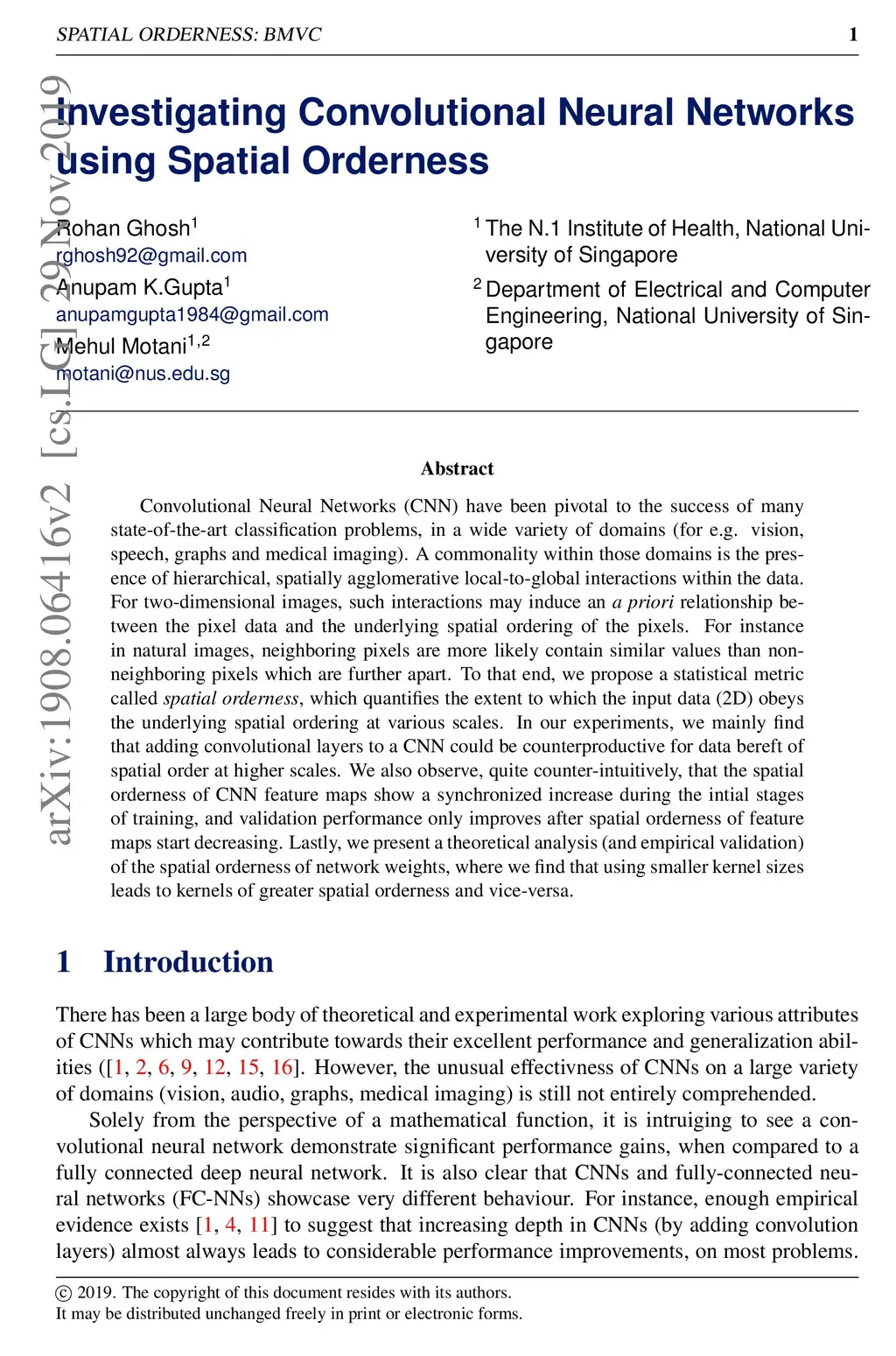 SPATIAL ORDERNESS: BMVC 1

arXiv:1908.06416v2 [cs.LG] 29 Nov 2019

Investigating Convolutional Neural Networks using Spatial Orderness

Rohan Ghosh$^1$
rghosh92@gmail.com
Anupam K.Gupta$^1$
anupamgupta1984@gmail.com
Mehul Motani$^{1,2}$
motani@nus.edu.sg

$^1$ The N.1 Institute of Health, National University of Singapore
$^2$ Department of Electrical and Computer Engineering, National University of Singapore

Abstract

Convolutional Neural Networks (CNN) have been pivotal to the success of many state-of-the-art classification problems, in a wide variety of domains (for e.g. vision, speech, graphs and medical imaging). A commonality within those domains is the presence of hierarchical, spatially agglomerative local-to-global interactions within the data. For two-dimensional images, such interactions may induce an a priori relationship between the pixel data and the underlying spatial ordering of the pixels. For instance in natural images, neighboring pixels are more likely contain similar values than non-neighboring pixels which are further apart. To that end, we propose a statistical metric called spatial orderness, which quantifies the extent to which the input data (2D) obeys the underlying spatial ordering at various scales. In our experiments, we mainly find that adding convolutional layers to a CNN could be counterproductive for data bereft of spatial order at higher scales. We also observe, quite counter-intuitively, that the spatial orderness of CNN feature maps show a synchronized increase during the intial stages of training, and validation performance only improves after spatial orderness of feature maps start decreasing. Lastly, we present a theoretical analysis (and empirical validation) of the spatial orderness of network weights, where we find that using smaller kernel sizes leads to kernels of greater spatial orderness and vice-versa.

1 Introduction

There has been a large body of theoretical and experimental work exploring various attributes of CNNs which may contribute towards their excellent performance and generalization abilities ([1, 2, 6, 9, 12, 15, 16]. However, the unusual effectivness of CNNs on a large variety of domains (vision, audio, graphs, medical imaging) is still not entirely comprehended.

Solely from the perspective of a mathematical function, it is intruiging to see a convolutional neural network demonstrate significant performance gains, when compared to a fully connected deep neural network. It is also clear that CNNs and fully-connected neural networks (FC-NNs) showcase very different behaviour. For instance, enough empirical evidence exists [1, 4, 11] to suggest that increasing depth in CNNs (by adding convolution layers) almost always leads to considerable performance improvements, on most problems.

© 2019. The copyright of this document resides with its authors.
It may be distributed unchanged freely in print or electronic forms.